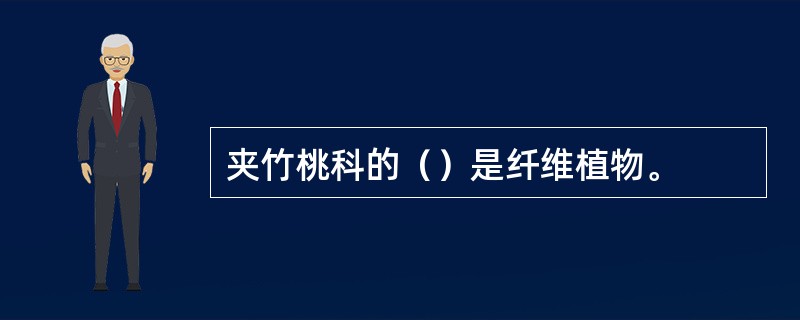 夹竹桃科的（）是纤维植物。